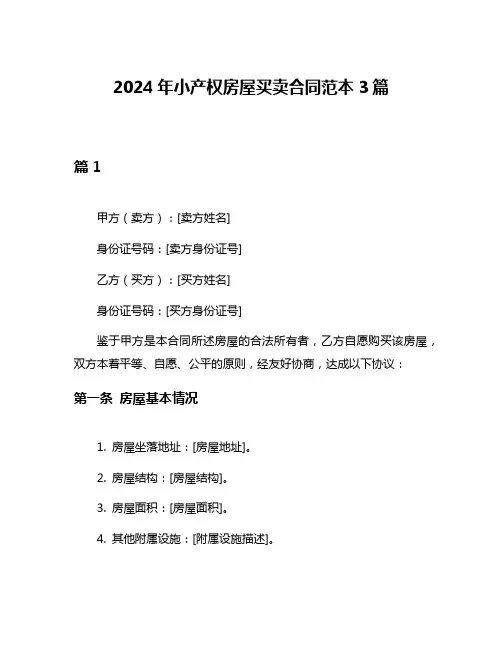 2024 年小产权房屋买卖合同范本 3 篇

篇 1

甲方（卖方）：[卖方姓名]

身份证号码：[卖方身份证号]

乙方（买方）：[买方姓名]

身份证号码：[买方身份证号]

鉴于甲方是本合同所述房屋的合法所有者，乙方自愿购买该房屋，双方本着平等、自愿、公平的原则，经友好协商，达成以下协议：

第一条 房屋基本情况

1. 房屋坐落地址：[房屋地址]。

2. 房屋结构：[房屋结构]。

3. 房屋面积：[房屋面积]。

4. 其他附属设施：[附属设施描述]。